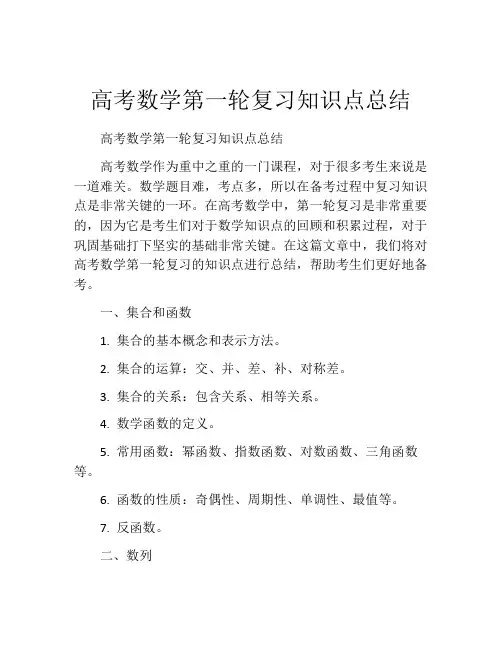 高考数学第一轮复习知识点总结

高考数学第一轮复习知识点总结

高考数学作为重中之重的一门课程，对于很多考生来说是一道难关。数学题目难，考点多，所以在备考过程中复习知识点是非常关键的一环。在高考数学中，第一轮复习是非常重要的，因为它是考生们对于数学知识点的回顾和积累过程，对于巩固基础打下坚实的基础非常关键。在这篇文章中，我们将对高考数学第一轮复习的知识点进行总结，帮助考生们更好地备考。

一、集合和函数

1. 集合的基本概念和表示方法。

2. 集合的运算：交、并、差、补、对称差。

3. 集合的关系：包含关系、相等关系。

4. 数学函数的定义。

5. 常用函数：幂函数、指数函数、对数函数、三角函数等。

6. 函数的性质：奇偶性、周期性、单调性、最值等。

7. 反函数。

二、数列